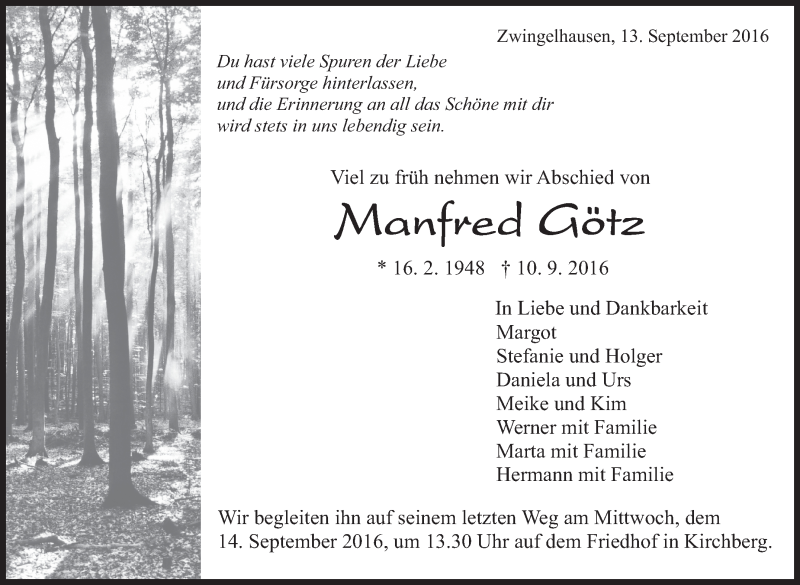 Zwingelhausen, 13. September 2016

Du hast viele Spuren der Liebe und Fürsorge hinterlassen, und die Erinnerung an all das Schöne mit dir wird stets in uns lebendig sein.

Viel zu früh nehmen wir Abschied von

Manfred Götz

* 16. 2. 1948 † 10. 9. 2016

In Liebe und Dankbarkeit
Margot
Stefanie und Holger
Daniela und Urs
Meike und Kim
Werner mit Familie
Marta mit Familie
Hermann mit Familie

Wir begleiten ihn auf seinem letzten Weg am Mittwoch, dem 14. September 2016, um 13.30 Uhr auf dem Friedhof in Kirchberg.